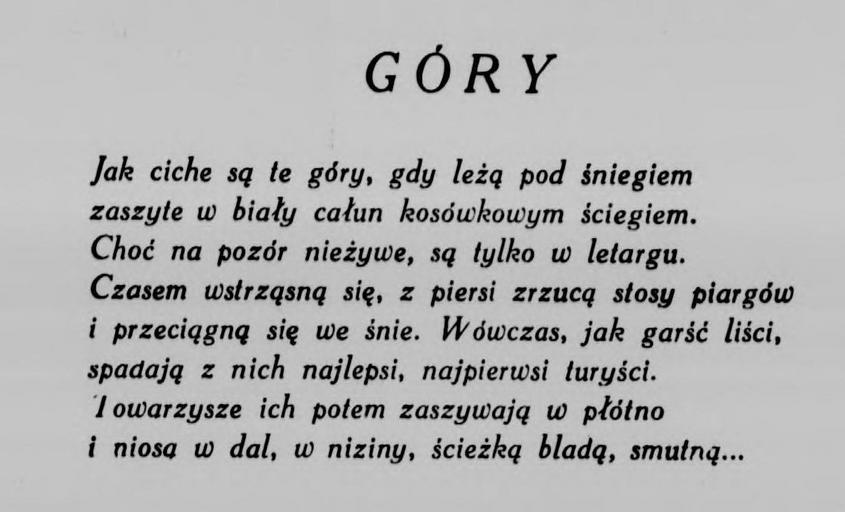 GÓRY

Jak ciche są te góry, gdy leżą pod śniegiem
zaszyte w biały całun kosówkowym ściegiem.
Choć na pozór nieżywe, są tylko w letargu.
Czasem wstrząsną się, z piersi zrzucą stosy piargów
i przeciągną się we śnie. Wówczas, jak garść liści,
spadają z nich najlepsi, najpierwsi turyści.
Towarzysze ich potem zaszywają w płótno
i niosą w dal, w niziny, ścieżką bladą, smutną...